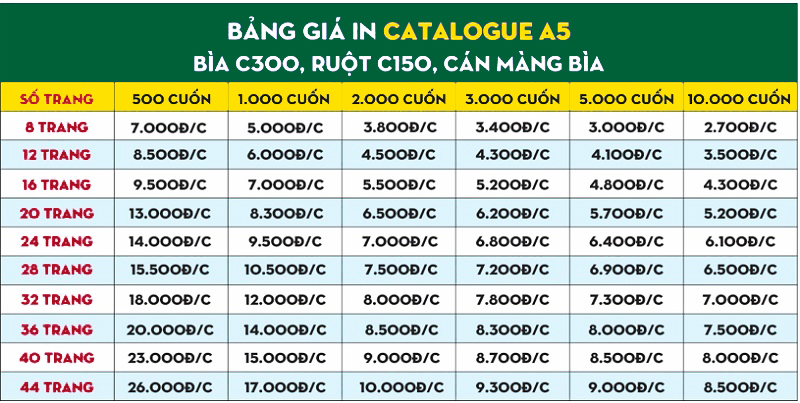 BẢNG GIÁ IN CATALOGUE A5
BÌA C300, RUỘT C150, CÁN MÀNG BÌA

| SỐ TRANG | 500 CUỐN | 1.000 CUỐN | 2.000 CUỐN | 3.000 CUỐN | 5.000 CUỐN | 10.000 CUỐN |
|---|---|---|---|---|---|---|
| 8 TRANG | 7.000Đ/C | 5.000Đ/C | 3.800Đ/C | 3.400Đ/C | 3.000Đ/C | 2.700Đ/C |
| 12 TRANG | 8.500Đ/C | 6.000Đ/C | 4.500Đ/C | 4.300Đ/C | 4.100Đ/C | 3.500Đ/C |
| 16 TRANG | 9.500Đ/C | 7.000Đ/C | 5.500Đ/C | 5.200Đ/C | 4.800Đ/C | 4.300Đ/C |
| 20 TRANG | 13.000Đ/C | 8.300Đ/C | 6.500Đ/C | 6.200Đ/C | 5.700Đ/C | 5.200Đ/C |
| 24 TRANG | 14.000Đ/C | 9.500Đ/C | 7.000Đ/C | 6.800Đ/C | 6.400Đ/C | 6.100Đ/C |
| 28 TRANG | 15.500Đ/C | 10.500Đ/C | 7.500Đ/C | 7.200Đ/C | 6.900Đ/C | 6.500Đ/C |
| 32 TRANG | 18.000Đ/C | 12.000Đ/C | 8.000Đ/C | 7.800Đ/C | 7.300Đ/C | 7.000Đ/C |
| 36 TRANG | 20.000Đ/C | 14.000Đ/C | 8.500Đ/C | 8.300Đ/C | 8.000Đ/C | 7.500Đ/C |
| 40 TRANG | 23.000Đ/C | 15.000Đ/C | 9.000Đ/C | 8.700Đ/C | 8.500Đ/C | 8.000Đ/C |
| 44 TRANG | 26.000Đ/C | 17.000Đ/C | 10.000Đ/C | 9.300Đ/C | 9.000Đ/C | 8.500Đ/C |